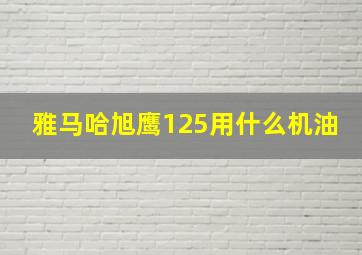 雅马哈旭鹰125用什么机油